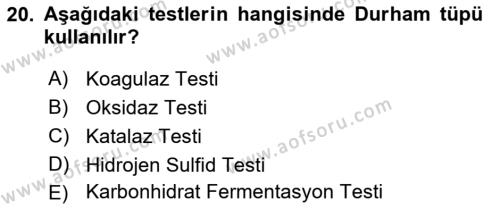 20. Aşağıdaki testlerin hangisinde Durham tüpü kullanılır?

A) Koagulaz Testi
B) Oksidaz Testi
C) Katalaz Testi
D) Hidrojen Sulfid Testi
E) Karbonhidrat Fermentasyon Testi

www.aofsoru.com
www.aofsoru.com
www.aofsoru.com
www.aofsoru.com